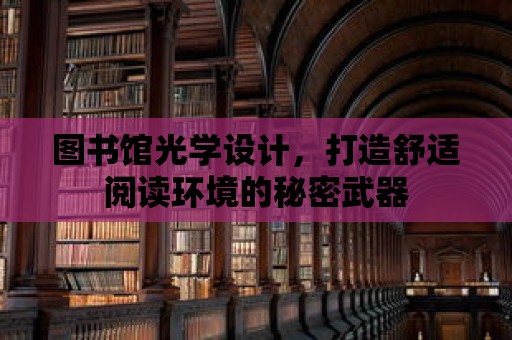 图书馆光学设计，打造舒适阅读环境的秘密武器